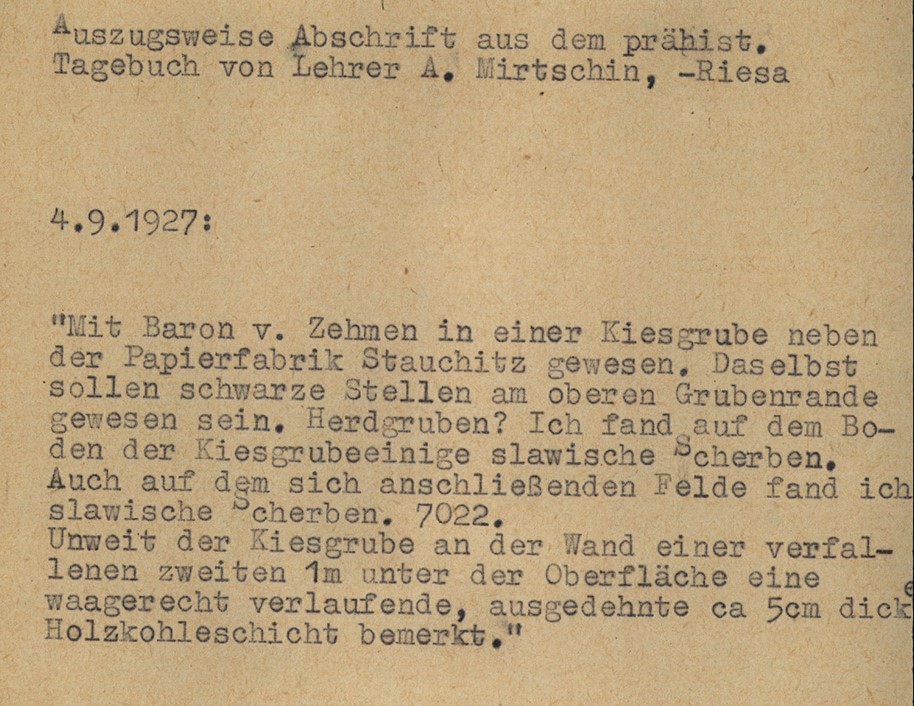 Auszugsweise Abschrift aus dem prähist. Tagebuch von Lehrer A. Mirtschin, -Riesa

4.9.1927:

"Mit Baron v. Zehmen in einer Kiesgrube neben der Papierfabrik Stauchitz gewesen. Daselbst sollen schwarze Stellen am oberen Grubenrande gewesen sein. Herdgruben? Ich fand auf dem Boden der Kiesgrubeeinige slawische Scherben. Auch auf dem sich anschließenden Felde fand ich slawische Scherben. 7022.
Unweit der Kiesgrube an der Wand einer verfallenen zweiten 1m unter der Oberfläche eine waagerecht verlaufende, ausgedehnte ca 5cm dicke Holzkohleschicht bemerkt."